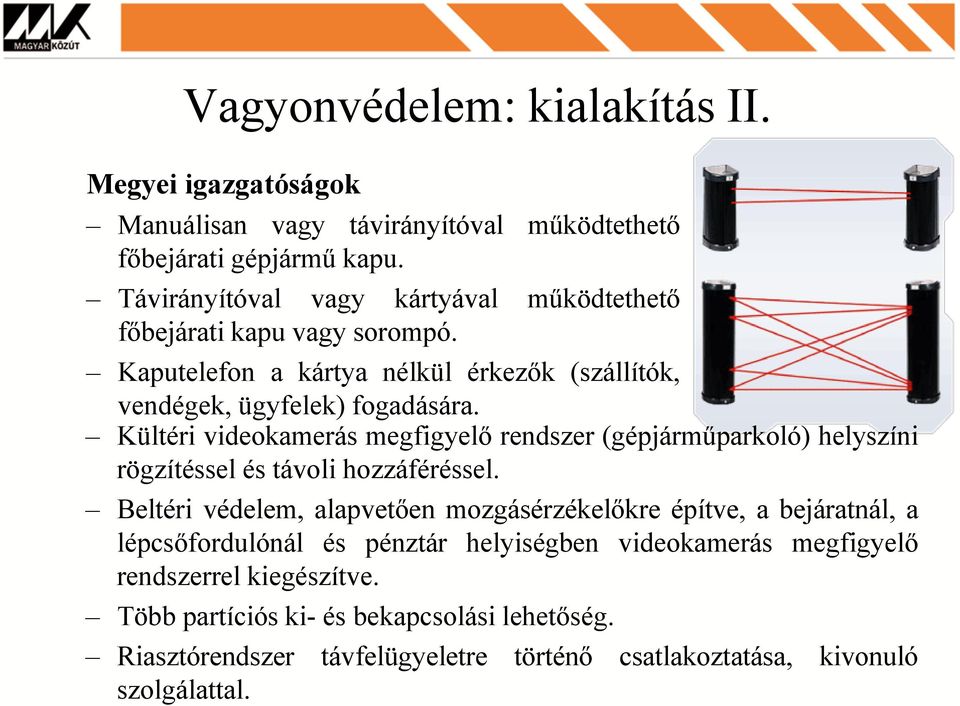 MAGYAR KÖZÚT

Vagyonvédelem: kialakítás II.

Megyei igazgatóságok

– Manuálisan vagy távirányítóval működtethető főbejárati gépjármű kapu.

– Távirányítóval vagy kártyával működtethető főbejárati kapu vagy sorompó.

– Kaputelefon a kártya nélkül érkezők (szállítók, vendégek, ügyfelek) fogadására.

– Kültéri videokamerás megfigyelő rendszer (gépjárműparkoló) helyszíni rögzítéssel és távoli hozzáféréssel.

– Beltéri védelem, alapvetően mozgásérzékelőkre építve, a bejáratnál, a lépcsőfordulónál és pénztár helyiségben videokamerás megfigyelő rendszerrel kiegészítve.

– Több partíciós ki- és bekapcsolási lehetőség.

– Riasztórendszer távfelügyeletre történő csatlakoztatása, kivonuló szolgálattal.